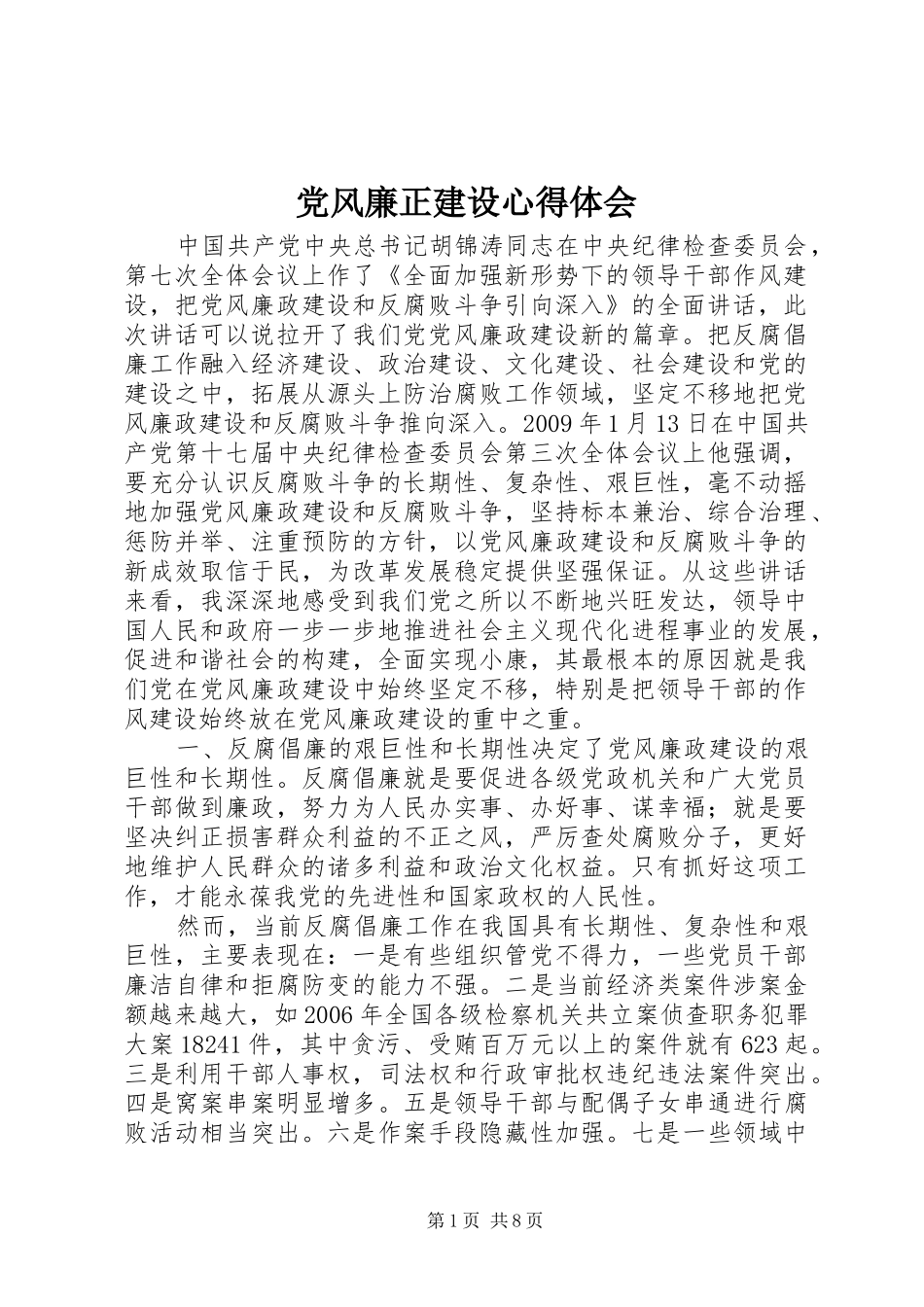 党风廉正建设心得体会

中国共产党中央总书记胡锦涛同志在中央纪律检查委员会，第七次全体会议上作了《全面加强新形势下的领导干部作风建设，把党风廉政建设和反腐败斗争引向深入》的全面讲话，此次讲话可以说拉开了我们党党风廉政建设新的篇章。把反腐倡廉工作融入经济建设、政治建设、文化建设、社会建设和党的建设之中，拓展从源头上防治腐败工作领域，坚定不移地把党风廉政建设和反腐败斗争推向深入。2009 年 1 月 13 日在中国共产党第十七届中央纪律检查委员会第三次全体会议上他强调，要充分认识反腐败斗争的长期性、复杂性、艰巨性，毫不动摇地加强党风廉政建设和反腐败斗争，坚持标本兼治、综合治理、惩防并举、注重预防的方针，以党风廉政建设和反腐败斗争的新成效取信于民，为改革发展稳定提供坚强保证。从这些讲话来看，我深深地感受到我们党之所以不断地兴旺发达，领导中国人民和政府一步一步地推进社会主义现代化进程事业的发展，促进和谐社会的构建，全面实现小康，其最根本的原因就是我们党在党风廉政建设中始终坚定不移，特别是把领导干部的作风建设始终放在党风廉政建设的重中之重。

一、反腐倡廉的艰巨性和长期性决定了党风廉政建设的艰巨性和长期性。反腐倡廉就是要促进各级党政机关和广大党员干部做到廉政，努力为人民办实事、办好事、谋幸福；就是要坚决纠正损害群众利益的不正之风，严厉查处腐败分子，更好地维护人民群众的诸多利益和政治文化权益。只有抓好这项工作，才能永葆我党的先进性和国家政权的人民性。

然而，当前反腐倡廉工作在我国具有长期性、复杂性和艰巨性，主要表现在：一是有些组织管党不得力，一些党员干部廉洁自律和拒腐防变的能力不强。二是当前经济类案件涉案金额越来越大，如 2006 年全国各级检察机关共立案侦查职务犯罪大案 18241 件，其中贪污、受贿百万元以上的案件就有 623 起。三是利用干部人事权，司法权和行政审批权违纪违法案件突出。四是窝案串案明显增多。五是领导干部与配偶子女串通进行腐败活动相当突出。六是作案手段隐藏性加强。七是一些领域中

第 1 页 共 8 页